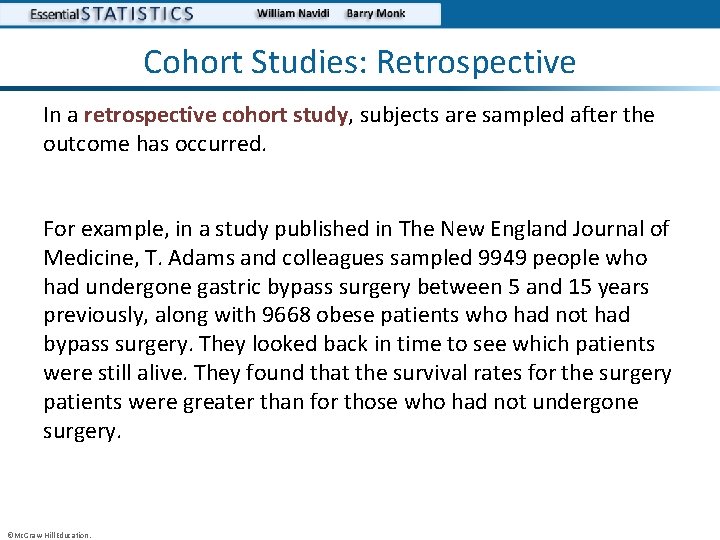 Essential STATISTICS William Navidi Barry Monk

Cohort Studies: Retrospective

In a retrospective cohort study, subjects are sampled after the outcome has occurred.

For example, in a study published in The New England Journal of Medicine, T. Adams and colleagues sampled 9949 people who had undergone gastric bypass surgery between 5 and 15 years previously, along with 9668 obese patients who had not had bypass surgery. They looked back in time to see which patients were still alive. They found that the survival rates for the surgery patients were greater than for those who had not undergone surgery.

©McGraw Hill Education.